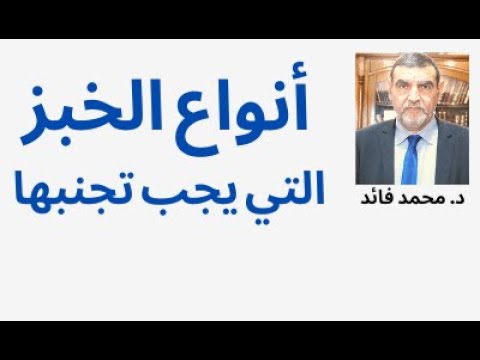 أنواع الخبز
التي يجب تجنبها

د. محمد فائد